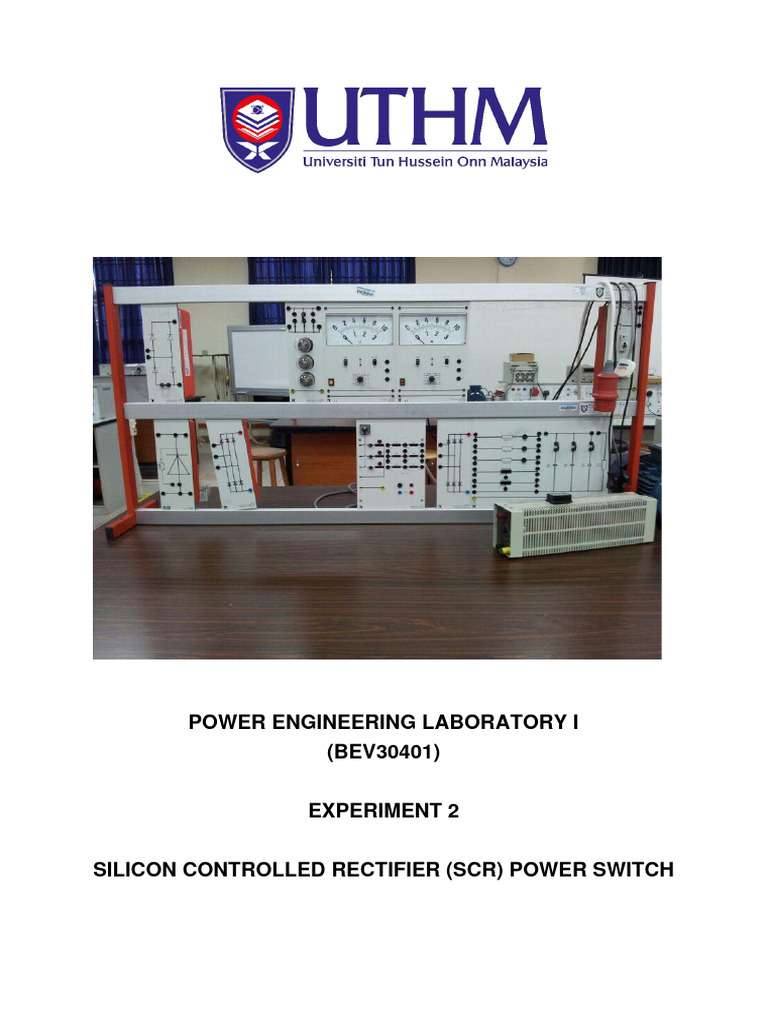 UTHM
Universiti Tun Hussein Onn Malaysia

POWER ENGINEERING LABORATORY I
(BEV30401)

EXPERIMENT 2

SILICON CONTROLLED RECTIFIER (SCR) POWER SWITCH